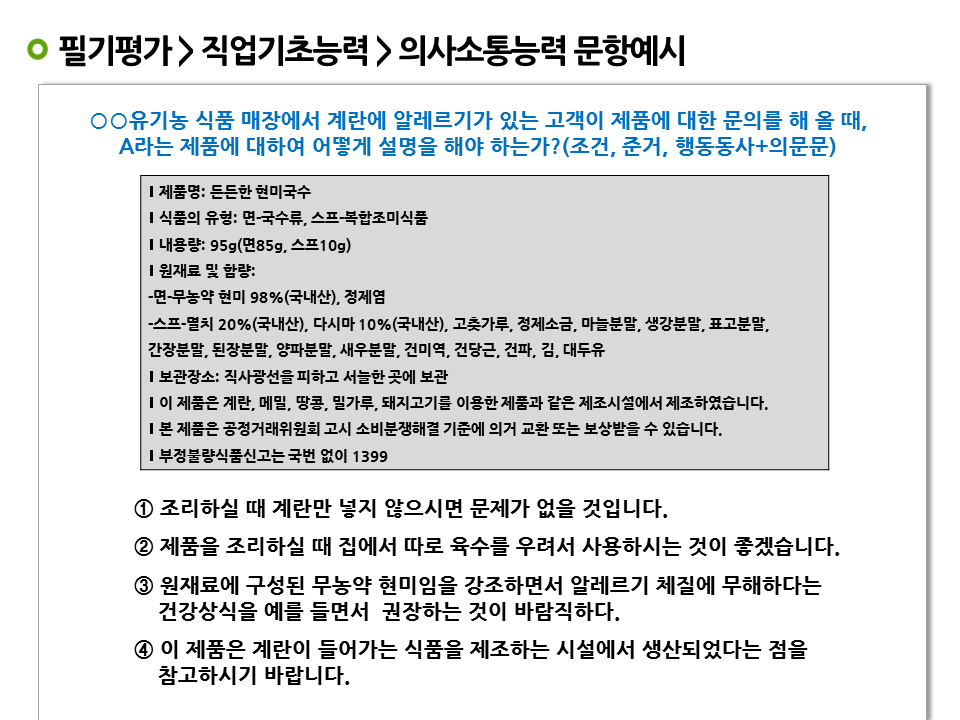 필기평가 > 직업기초능력 > 의사소통능력 문항예시

○○유기농 식품 매장에서 계란에 알레르기가 있는 고객이 제품에 대한 문의를 해 올 때, A라는 제품에 대하여 어떻게 설명을 해야 하는가?(조건, 준거, 행동동사+의문문)

I 제품명: 든든한 현미국수
I 식품의 유형: 면-국수류, 스프-복합조미식품
I 내용량: 95g(면85g, 스프10g)
I 원재료 및 함량:
-면-무농약 현미 98%(국내산), 정제염
-스프-멸치 20%(국내산), 다시마 10%(국내산), 고춧가루, 정제소금, 마늘분말, 생강분말, 표고분말, 간장분말, 된장분말, 양파분말, 새우분말, 건미역, 건당근, 건파, 김, 대두유
I 보관장소: 직사광선을 피하고 서늘한 곳에 보관
I 이 제품은 계란, 메밀, 땅콩, 밀가루, 돼지고기를 이용한 제품과 같은 제조시설에서 제조하였습니다.
I 본 제품은 공정거래위원회 고시 소비분쟁해결 기준에 의거 교환 또는 보상받을 수 있습니다.
I 부정불량식품신고는 국번 없이 1399

① 조리하실 때 계란만 넣지 않으시면 문제가 없을 것입니다.
② 제품을 조리하실 때 집에서 따로 육수를 우려서 사용하시는 것이 좋겠습니다.
③ 원재료에 구성된 무농약 현미임을 강조하면서 알레르기 체질에 무해하다는 건강상식을 예를 들면서 권장하는 것이 바람직하다.
④ 이 제품은 계란이 들어가는 식품을 제조하는 시설에서 생산되었다는 점을 참고하시기 바랍니다.